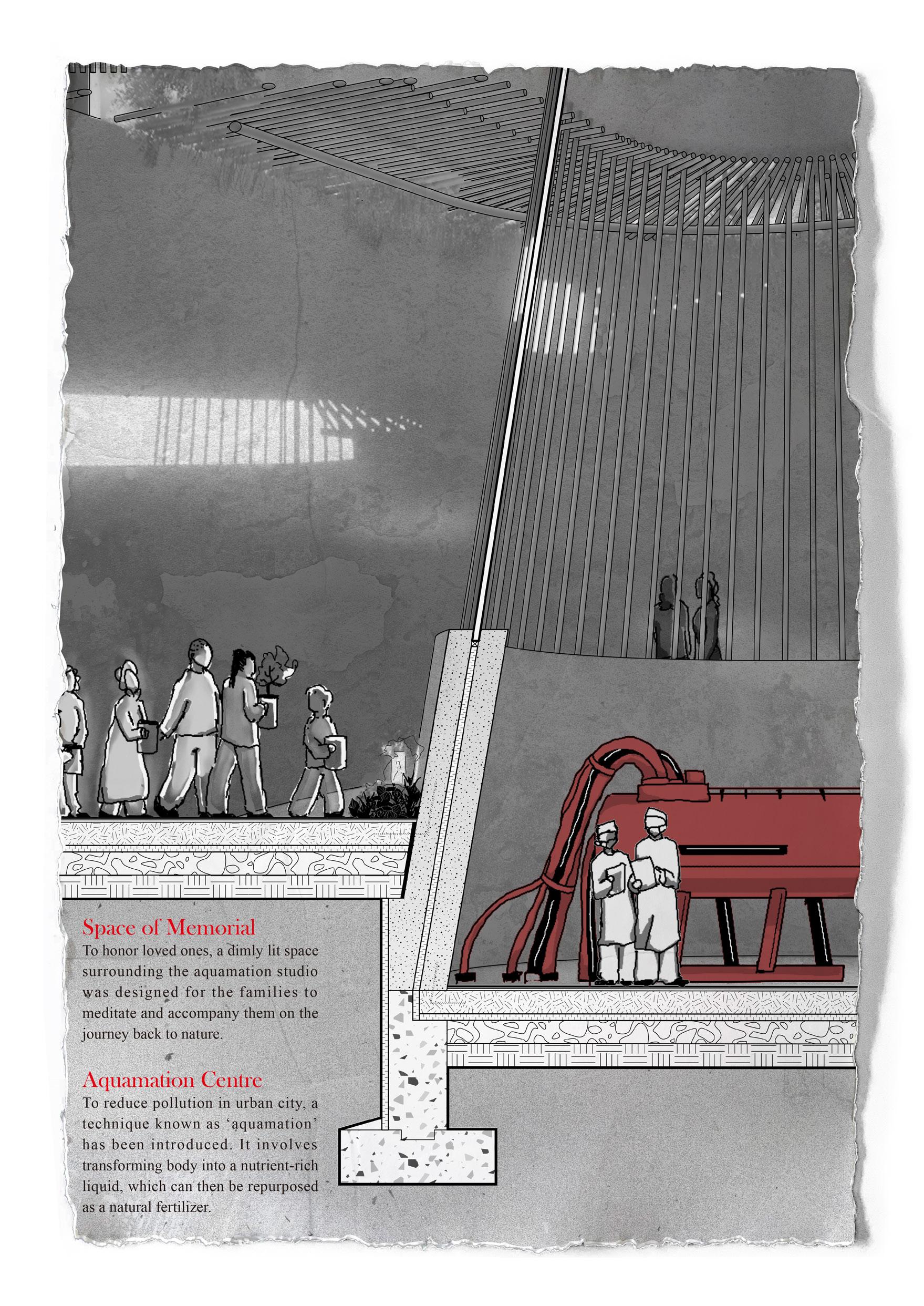 Space of Memorial
To honor loved ones, a dimly lit space surrounding the aquamation studio was designed for the families to meditate and accompany them on the journey back to nature.

Aquamation Centre
To reduce pollution in urban city, a technique known as 'aquamation' has been introduced. It involves transforming body into a nutrient-rich liquid, which can then be repurposed as a natural fertilizer.